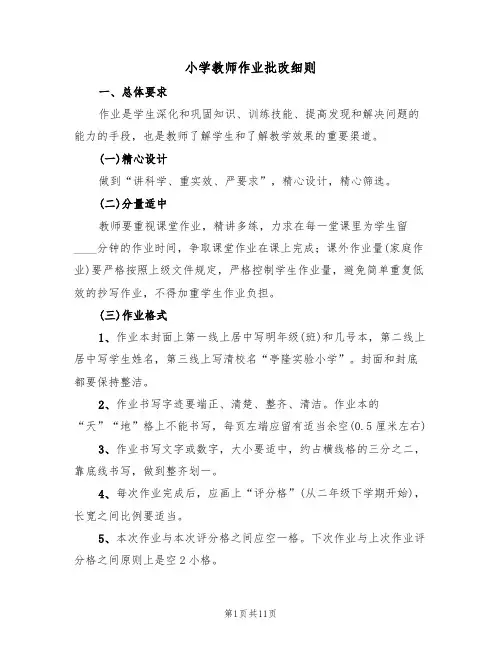 小学教师作业批改细则

一、总体要求

作业是学生深化和巩固知识、训练技能、提高发现和解决问题的能力的手段，也是教师了解学生和了解教学效果的重要渠道。

(一)精心设计

做到“讲科学、重实效、严要求”，精心设计，精心筛选。

(二)分量适中

教师要重视课堂作业，精讲多练，力求在每一堂课里为学生留____分钟的作业时间，争取课堂作业在课上完成；课外作业量(家庭作业)要严格按照上级文件规定，严格控制学生作业量，避免简单重复低效的抄写作业，不得加重学生作业负担。

(三)作业格式

1、作业本封面上第一线上居中写明年级(班)和几号本，第二线上居中写学生姓名，第三线上写清校名“亭隆实验小学”。封面和封底都要保持整洁。

2、作业书写字迹要端正、清楚、整齐、清洁。作业本的“天”“地”格上不能书写，每页左端应留有适当余空(0.5厘米左右)

3、作业书写文字或数字，大小要适中，约占横线格的三分之二，靠底线书写，做到整齐划一。

4、每次作业完成后，应画上“评分格”(从二年级下学期开始)，长宽之间比例要适当。

5、本次作业与本次评分格之间应空一格。下次作业与上次作业评分格之间原则上是空2小格。

第1页共11页